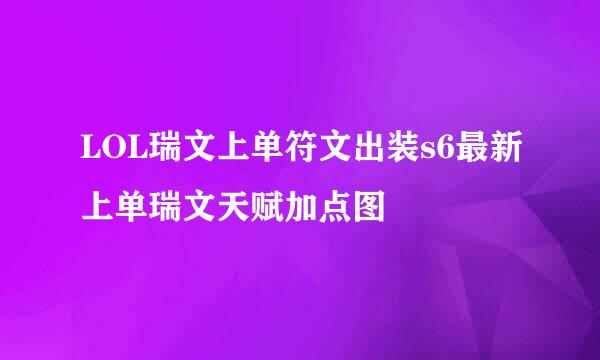 LOL瑞文上单符文出装s6最新上单瑞文天赋加点图